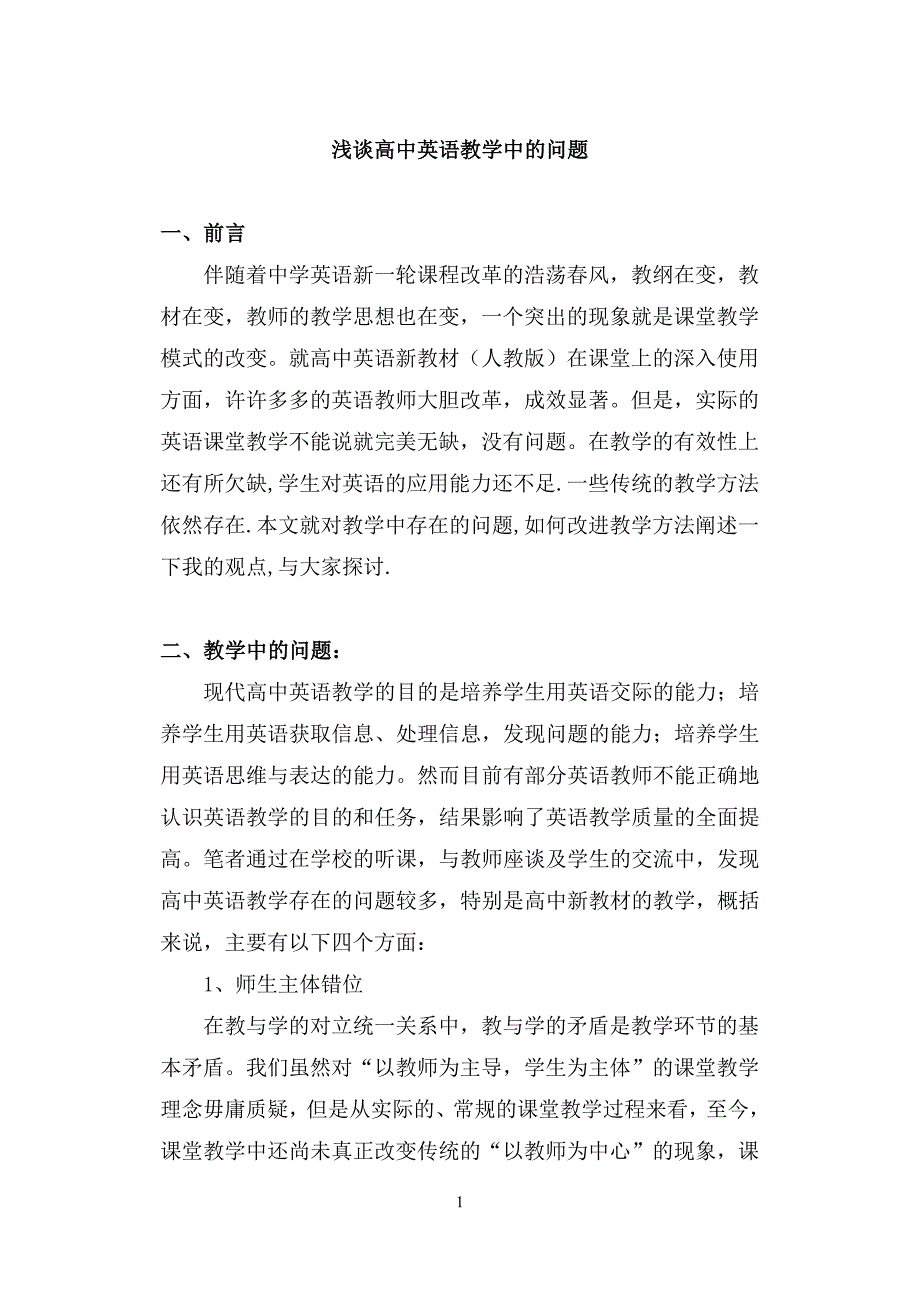 浅谈高中英语教学中的问题

一、前言

伴随着中学英语新一轮课程改革的浩荡春风，教纲在变，教材在变，教师的教学思想也在变，一个突出的现象就是课堂教学模式的改变。就高中英语新教材（人教版）在课堂上的深入使用方面，许许多多的英语教师大胆改革，成效显著。但是，实际的英语课堂教学不能说就完美无缺，没有问题。在教学的有效性上还有所欠缺,学生对英语的应用能力还不足.一些传统的教学方法依然存在.本文就对教学中存在的问题,如何改进教学方法阐述一下我的观点,与大家探讨.

二、教学中的问题：

现代高中英语教学的目的是培养学生用英语交际的能力；培养学生用英语获取信息、处理信息，发现问题的能力；培养学生用英语思维与表达的能力。然而目前有部分英语教师不能正确地认识英语教学的目的和任务，结果影响了英语教学质量的全面提高。笔者通过在学校的听课，与教师座谈及学生的交流中，发现高中英语教学存在的问题较多，特别是高中新教材的教学，概括来说，主要有以下四个方面：

1、师生主体错位

在教与学的对立统一关系中，教与学的矛盾是教学环节的基本矛盾。我们虽然对“以教师为主导，学生为主体”的课堂教学理念毋庸质疑，但是从实际的、常规的课堂教学过程来看，至今，课堂教学中还尚未真正改变传统的“以教师为中心”的现象，课

1